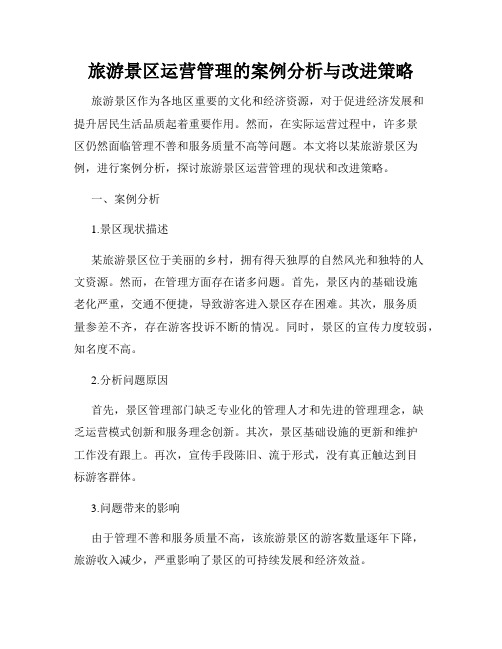 旅游景区运营管理的案例分析与改进策略

旅游景区作为各地区重要的文化和经济资源，对于促进经济发展和提升居民生活品质起着重要作用。然而，在实际运营过程中，许多景区仍然面临管理不善和服务质量不高等问题。本文将以某旅游景区为例，进行案例分析，探讨旅游景区运营管理的现状和改进策略。

一、案例分析

1.景区现状描述

某旅游景区位于美丽的乡村，拥有得天独厚的自然风光和独特的人文资源。然而，在管理方面存在诸多问题。首先，景区内的基础设施老化严重，交通不便捷，导致游客进入景区存在困难。其次，服务质量参差不齐，存在游客投诉不断的情况。同时，景区的宣传力度较弱，知名度不高。

2.分析问题原因

首先，景区管理部门缺乏专业化的管理人才和先进的管理理念，缺乏运营模式创新和服务理念创新。其次，景区基础设施的更新和维护工作没有跟上。再次，宣传手段陈旧、流于形式，没有真正触达到目标游客群体。

3.问题带来的影响

由于管理不善和服务质量不高，该旅游景区的游客数量逐年下降，旅游收入减少，严重影响了景区的可持续发展和经济效益。